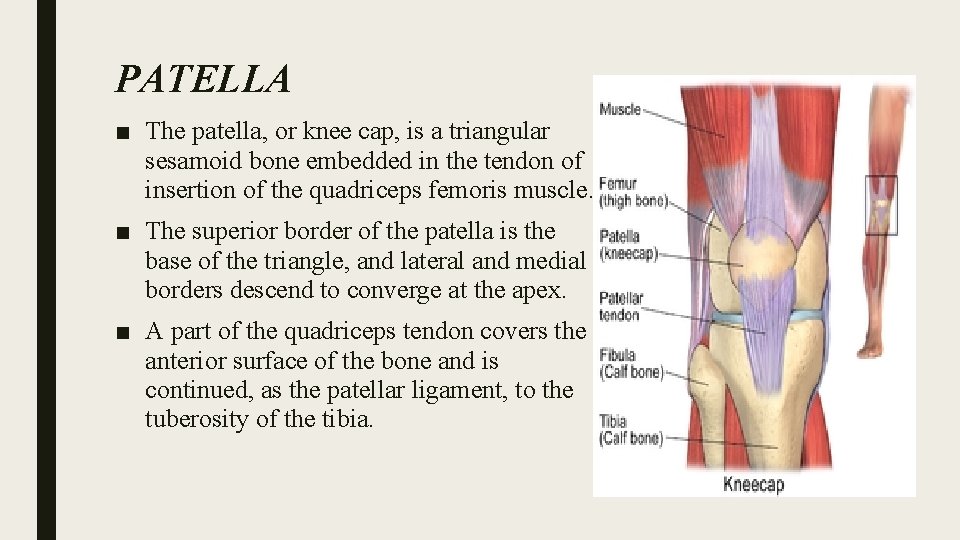 PATELLA

■ The patella, or knee cap, is a triangular sesamoid bone embedded in the tendon of insertion of the quadriceps femoris muscle.

■ The superior border of the patella is the base of the triangle, and lateral and medial borders descend to converge at the apex.

■ A part of the quadriceps tendon covers the anterior surface of the bone and is continued, as the patellar ligament, to the tuberosity of the tibia.

Muscle

Femur (thigh bone)

Patella (kneecap)

Patellar tendon

Fibula (Calf bone)

Tibia (Calf bone)

Kneecap